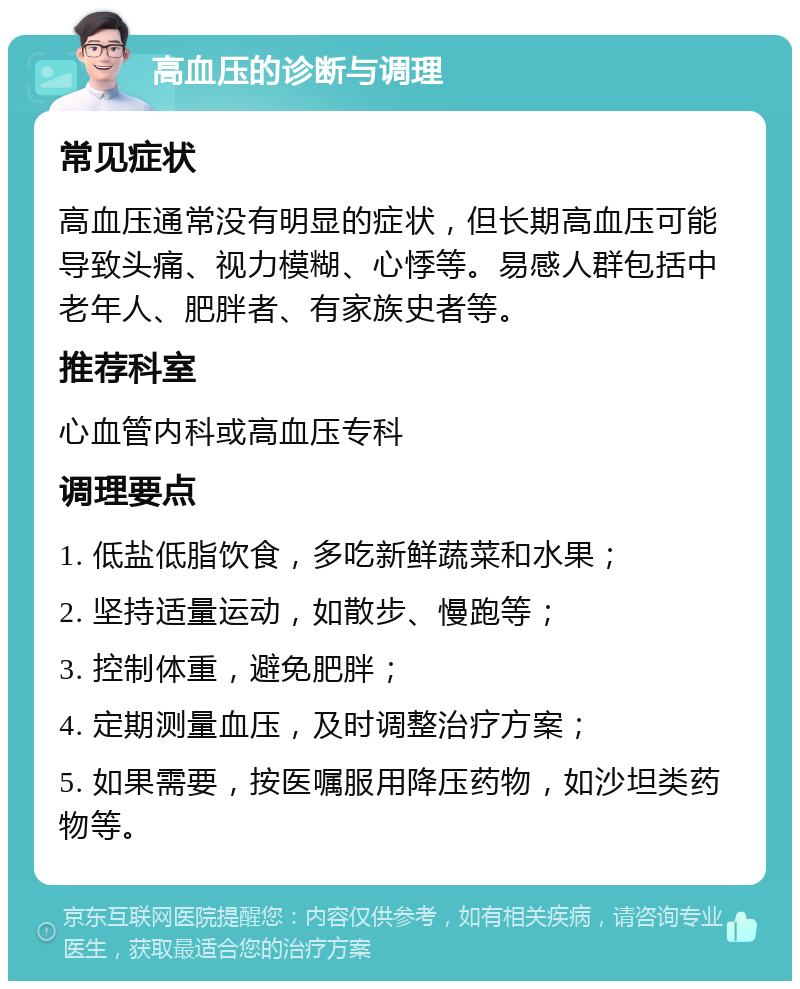 高血压的诊断与调理

常见症状

高血压通常没有明显的症状，但长期高血压可能导致头痛、视力模糊、心悸等。易感人群包括中老年人、肥胖者、有家族史者等。

推荐科室

心血管内科或高血压专科

调理要点

1. 低盐低脂饮食，多吃新鲜蔬菜和水果；

2. 坚持适量运动，如散步、慢跑等；

3. 控制体重，避免肥胖；

4. 定期测量血压，及时调整治疗方案；

5. 如果需要，按医嘱服用降压药物，如沙坦类药物等。

京东互联网医院提醒您：内容仅供参考，如有相关疾病，请咨询专业医生，获取最适合您的治疗方案